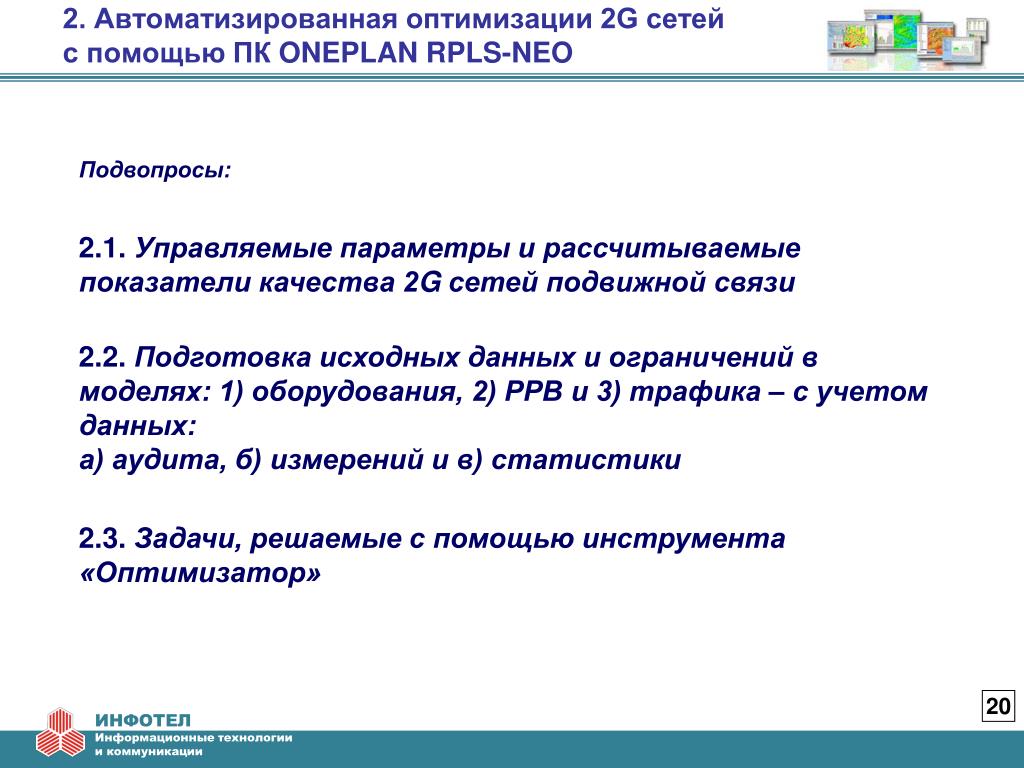 2. Автоматизированная оптимизации 2G сетей с помощью ПК ONEPLAN RPLS-NEO

Подвопросы:

2.1. Управляемые параметры и рассчитываемые показатели качества 2G сетей подвижной связи

2.2. Подготовка исходных данных и ограничений в моделях: 1) оборудования, 2) РРВ и 3) трафика – с учетом данных:
а) аудита, б) измерений и в) статистики

2.3. Задачи, решаемые с помощью инструмента «Оптимизатор»

20

ИНФОТЕЛ
Информационные технологии и коммуникации